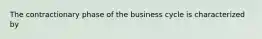 The contractionary phase of the business cycle is characterized by